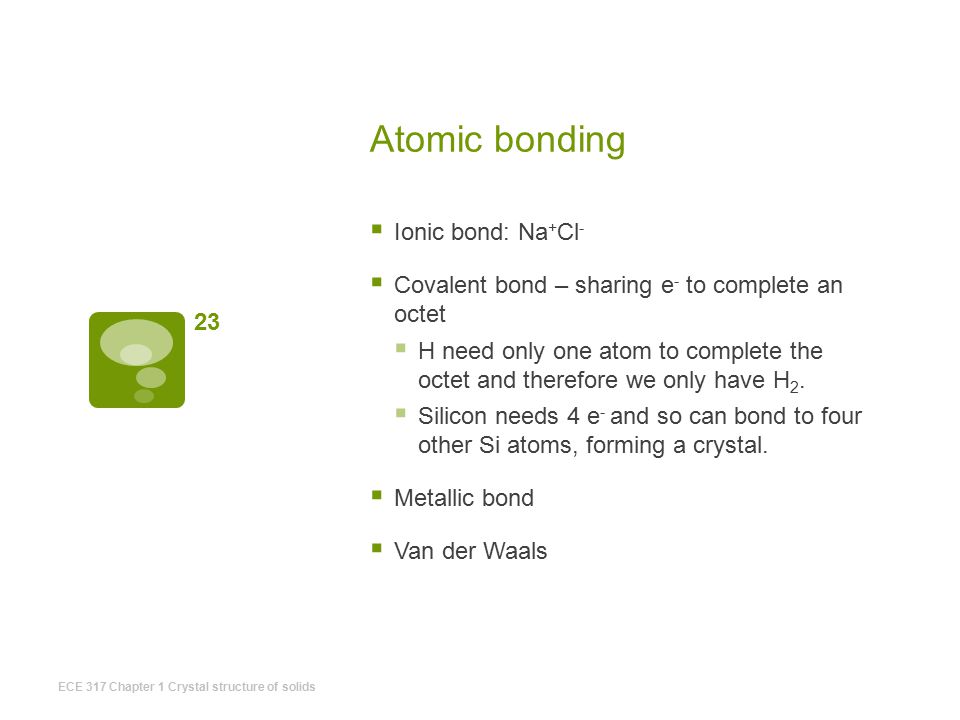 Atomic bonding

23

- Ionic bond: $Na^+Cl^-$
- Covalent bond – sharing $e^-$ to complete an octet
  - H need only one atom to complete the octet and therefore we only have $H_2$.
  - Silicon needs 4 $e^-$ and so can bond to four other Si atoms, forming a crystal.
- Metallic bond
- Van der Waals

ECE 317 Chapter 1 Crystal structure of solids